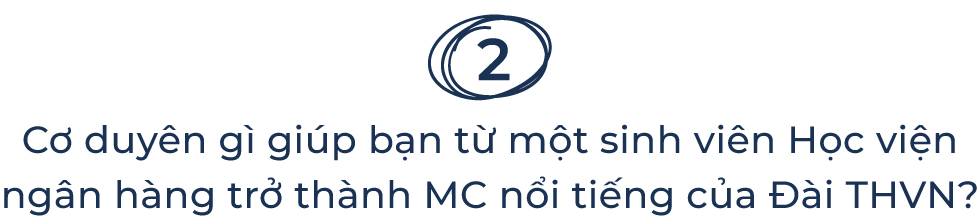 2

Cơ duyên gì giúp bạn từ một sinh viên Học viện ngân hàng trở thành MC nổi tiếng của Đài THVN?